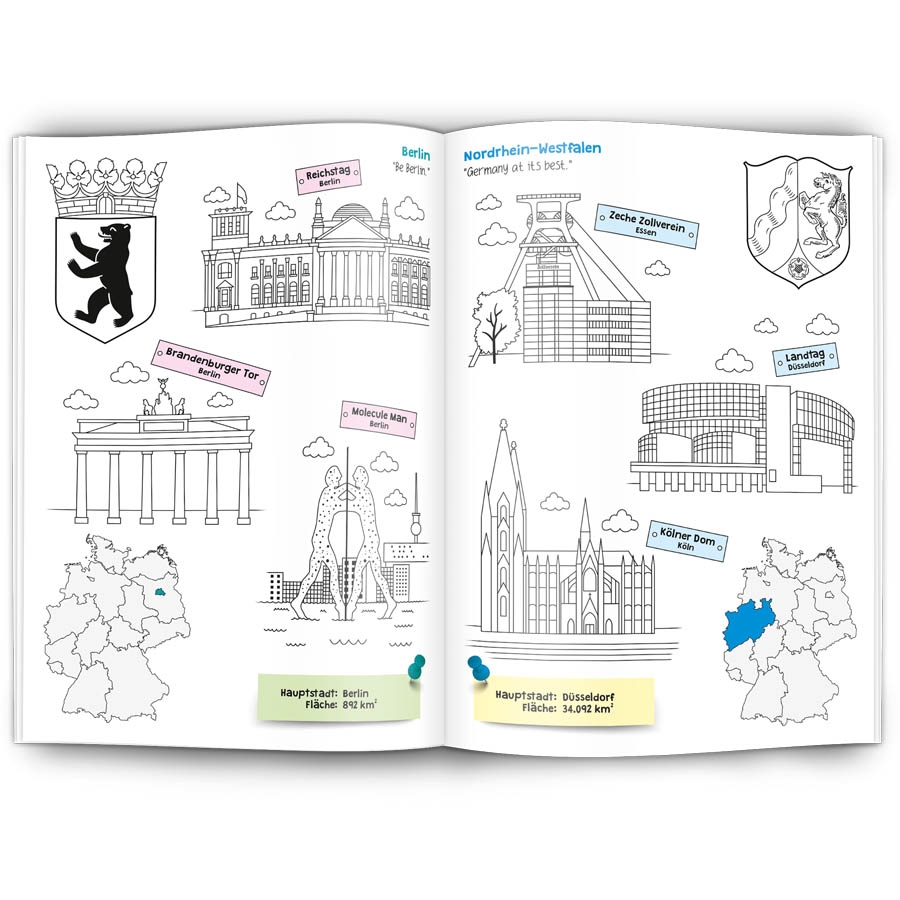 Berlin
"Be Berlin."

Reichstag
Berlin

Brandenburger Tor
Berlin

Molecule Man
Berlin

Hauptstadt: Berlin
Fläche: 892 km²

Nordrhein-Westfalen
"Germany at its best."

Zeche Zollverein
Essen

Landtag
Düsseldorf

Kölner Dom
Köln

Hauptstadt: Düsseldorf
Fläche: 34.092 km²